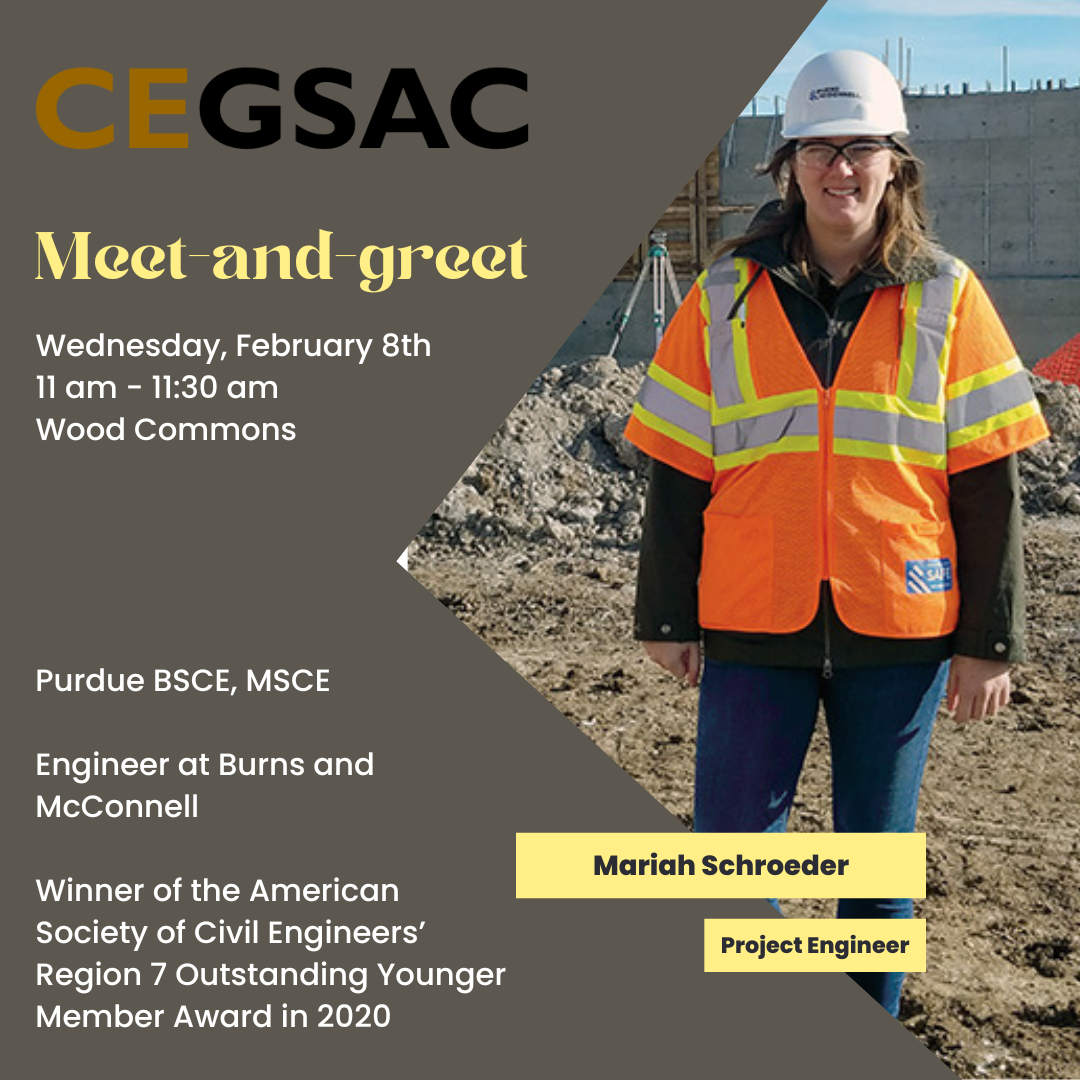 CEGSAC

Meet-and-greet

Wednesday, February 8th
11 am - 11:30 am
Wood Commons

Purdue BSCE, MSCE

Engineer at Burns and McConnell

Winner of the American Society of Civil Engineers' Region 7 Outstanding Younger Member Award in 2020

Mariah Schroeder

Project Engineer